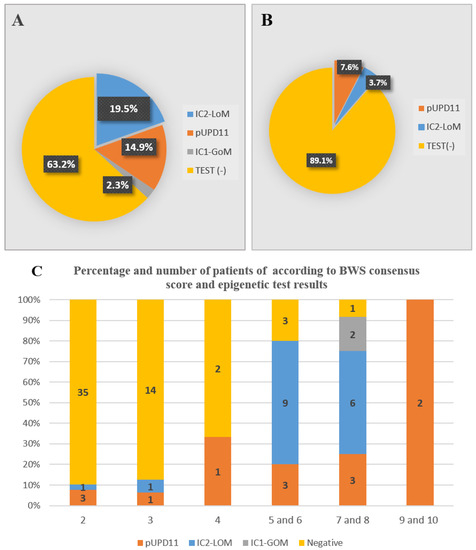 A

19.5%
14.9%
2.3%
63.2%

IC2-LoM
pUPD11
IC1-GoM
TEST (-)

B

7.6%
3.7%
89.1%

pUPD11
IC2-LoM
TEST(-)

C

Percentage and number of patients of according to BWS consensus score and epigenetic test results

100%
90%
80%
70%
60%
50%
40%
30%
20%
10%
0%

35
1
3
14
1
1
2
1
3
9
3
1
2
6
3
2

2
3
4
5 and 6
7 and 8
9 and 10

pUPD11 IC2-LOM IC1-GOM Negative